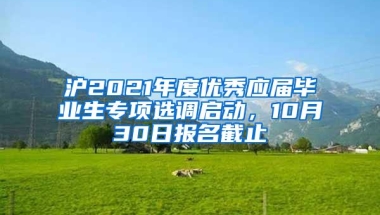 沪2021年度优秀应届毕业生专项选调启动，10月30日报名截止